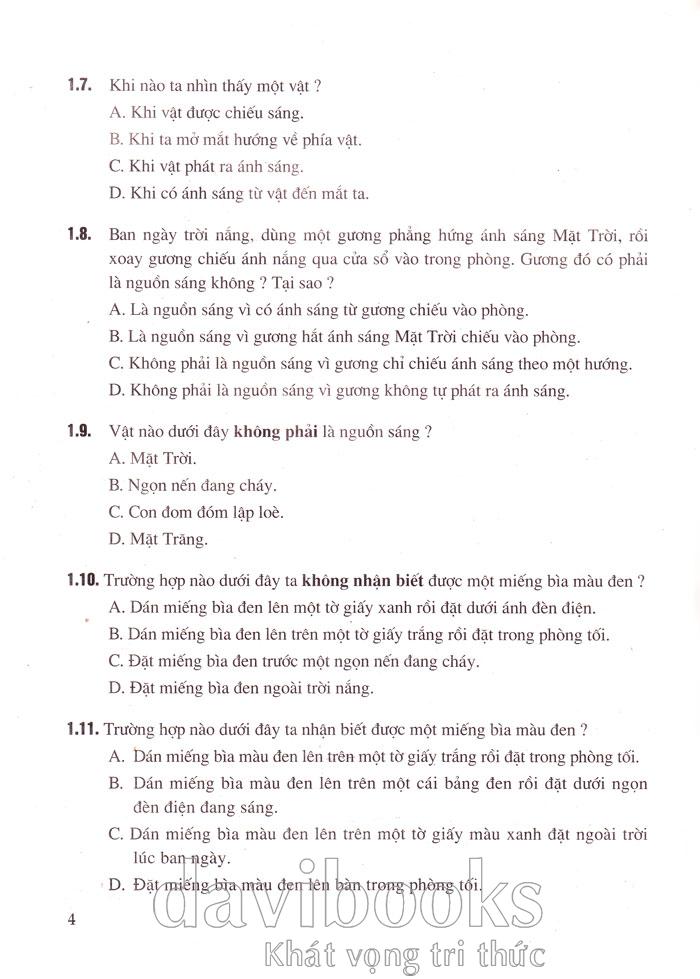 **1.7.** Khi nào ta nhìn thấy một vật ?

A. Khi vật được chiếu sáng.

B. Khi ta mở mắt hướng về phía vật.

C. Khi vật phát ra ánh sáng.

D. Khi có ánh sáng từ vật đến mắt ta.

**1.8.** Ban ngày trời nắng, dùng một gương phẳng hứng ánh sáng Mặt Trời, rồi xoay gương chiếu ánh nắng qua cửa sổ vào trong phòng. Gương đó có phải là nguồn sáng không ? Tại sao ?

A. Là nguồn sáng vì có ánh sáng từ gương chiếu vào phòng.

B. Là nguồn sáng vì gương hắt ánh sáng Mặt Trời chiếu vào phòng.

C. Không phải là nguồn sáng vì gương chỉ chiếu ánh sáng theo một hướng.

D. Không phải là nguồn sáng vì gương không tự phát ra ánh sáng.

**1.9.** Vật nào dưới đây **không phải** là nguồn sáng ?

A. Mặt Trời.

B. Ngọn nến đang cháy.

C. Con đom đóm lập loè.

D. Mặt Trăng.

**1.10.** Trường hợp nào dưới đây ta **không nhận biết** được một miếng bìa màu đen ?

A. Dán miếng bìa đen lên một tờ giấy xanh rồi đặt dưới ánh đèn điện.

B. Dán miếng bìa đen lên trên một tờ giấy trắng rồi đặt trong phòng tối.

C. Đặt miếng bìa đen trước một ngọn nến đang cháy.

D. Đặt miếng bìa đen ngoài trời nắng.

**1.11.** Trường hợp nào dưới đây ta nhận biết được một miếng bìa màu đen ?

A. Dán miếng bìa màu đen lên trên một tờ giấy trắng rồi đặt trong phòng tối.

B. Dán miếng bìa màu đen lên trên một cái bảng đen rồi đặt dưới ngọn đèn điện đang sáng.

C. Dán miếng bìa màu đen lên trên một tờ giấy màu xanh đặt ngoài trời lúc ban ngày.

D. Đặt miếng bìa màu đen lên bàn trong phòng tối.

4

davibooks
Khát vọng tri thức